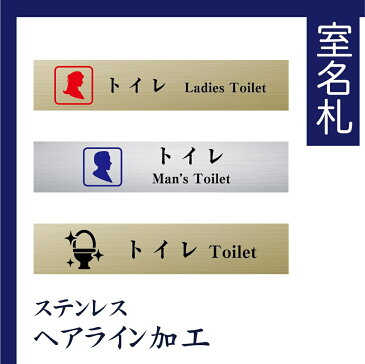 室名札

トイレ Ladies Toilet

トイレ
Man's Toilet

トイレ Toilet

ステンレス
ヘアライン加工